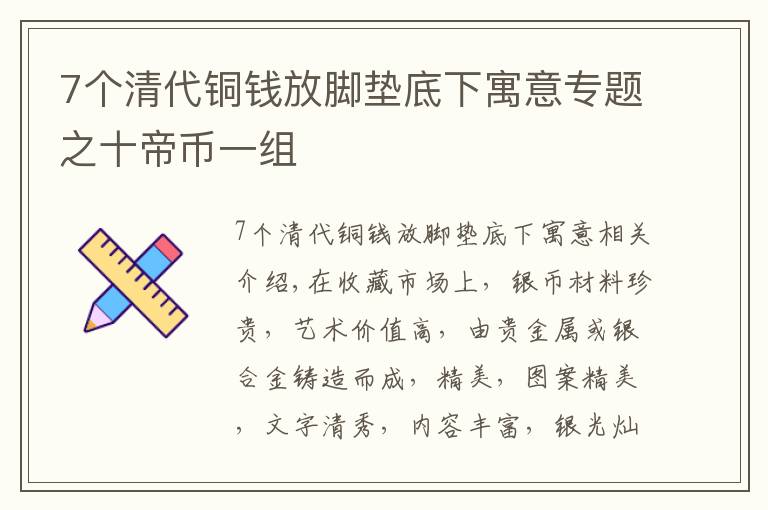 7个清代铜钱放脚垫底下寓意专题之十帝币一组

7个清代铜钱放脚垫底下寓意相关介绍,在收藏市场上，银币材料珍贵，艺术价值高，由贵金属或银合金铸造而成，精美，图案精美，文字清秀，内容丰富，银光灿